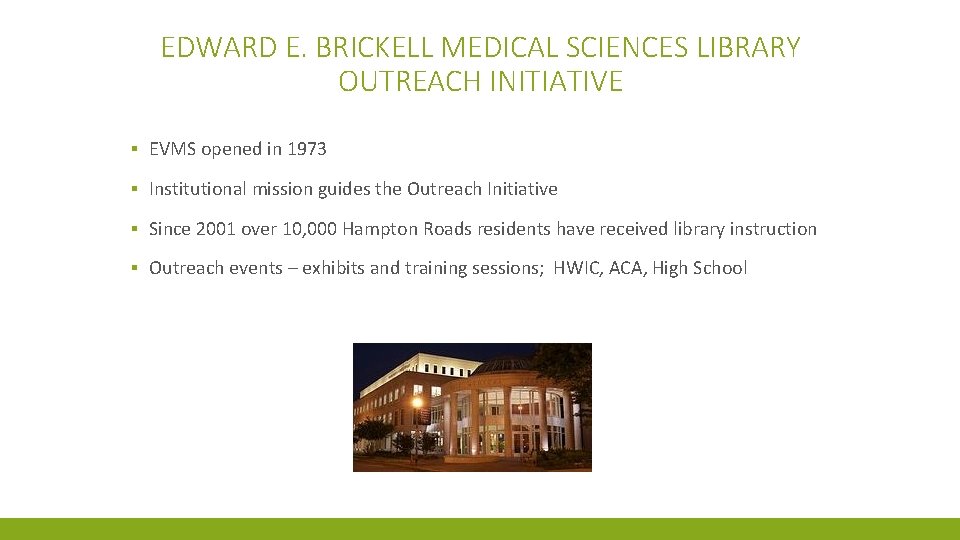 EDWARD E. BRICKELL MEDICAL SCIENCES LIBRARY OUTREACH INITIATIVE

▪ EVMS opened in 1973

▪ Institutional mission guides the Outreach Initiative

▪ Since 2001 over 10,000 Hampton Roads residents have received library instruction

▪ Outreach events – exhibits and training sessions; HWIC, ACA, High School